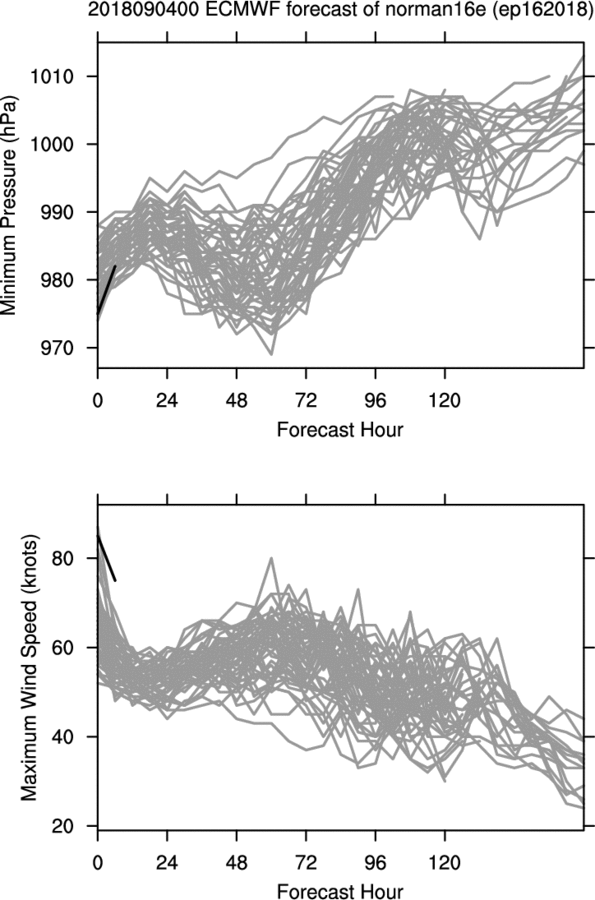 2018090400 ECMWF forecast of norman16e (ep162018)

Minimum Pressure (hPa)

1010
1000
990
980
970

0 24 48 72 96 120

Forecast Hour

Maximum Wind Speed (knots)

80
60
40
20

0 24 48 72 96 120

Forecast Hour